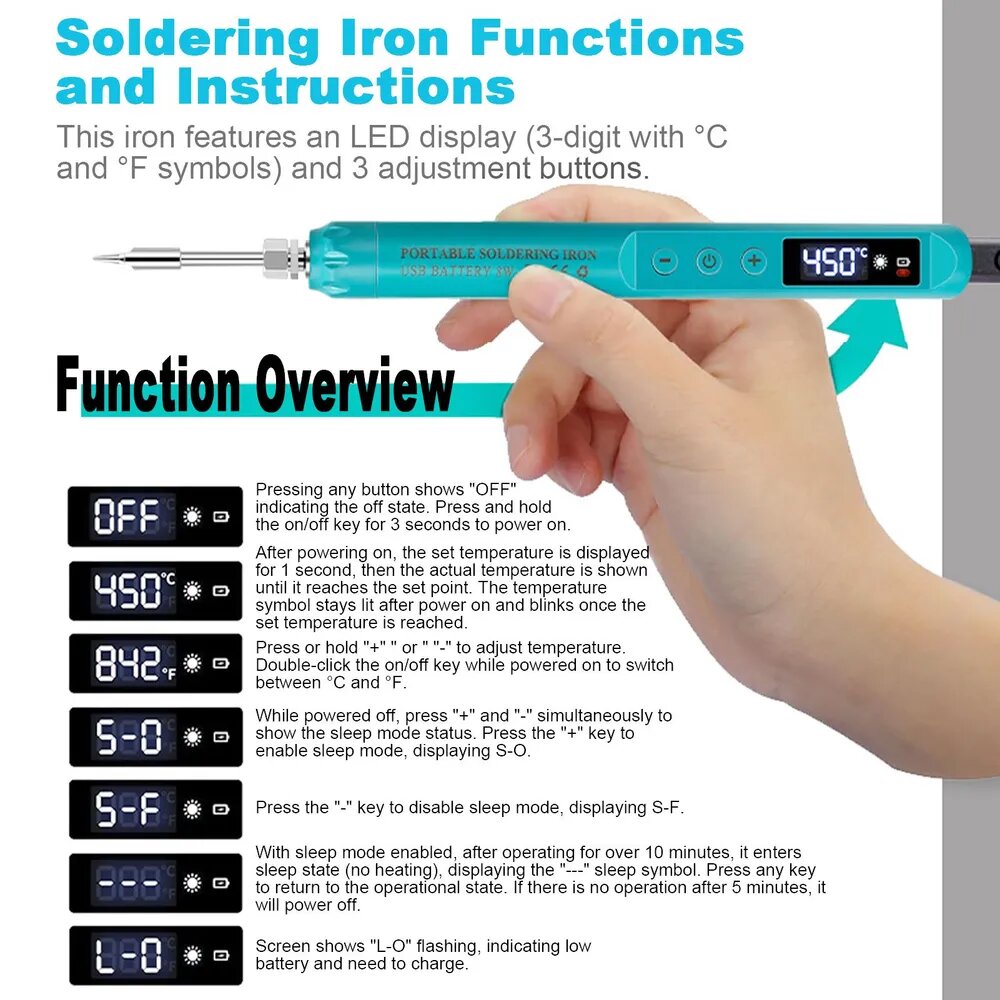 Soldering Iron Functions and Instructions

This iron features an LED display (3-digit with °C and °F symbols) and 3 adjustment buttons.

PORTABLE SOLDERING IRON
USB BATTERY 8W

450°C

Function Overview

OFF

Pressing any button shows "OFF" indicating the off state. Press and hold the on/off key for 3 seconds to power on.

450°C

After powering on, the set temperature is displayed for 1 second, then the actual temperature is shown until it reaches the set point. The temperature symbol stays lit after power on and blinks once the set temperature is reached.

842°F

Press or hold "+" " or " "-" to adjust temperature. Double-click the on/off key while powered on to switch between °C and °F.

S-O

While powered off, press "+" and "-" simultaneously to show the sleep mode status. Press the "+" key to enable sleep mode, displaying S-O.

S-F

Press the "-" key to disable sleep mode, displaying S-F.

---

With sleep mode enabled, after operating for over 10 minutes, it enters sleep state (no heating), displaying the "---" sleep symbol. Press any key to return to the operational state. If there is no operation after 5 minutes, it will power off.

L-O

Screen shows "L-O" flashing, indicating low battery and need to charge.